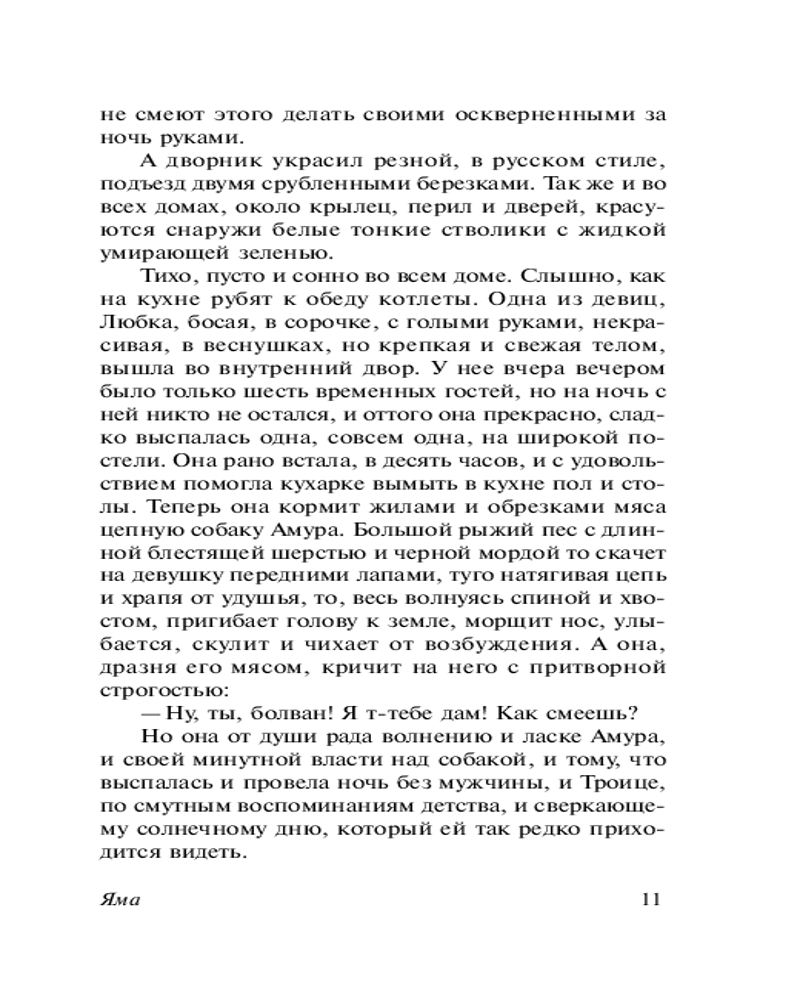 не смеют этого делать своими оскверненными за ночь руками.

А дворник украсил резной, в русском стиле, подъезд двумя срубленными березками. Так же и во всех домах, около крылец, перил и дверей, красуются снаружи белые тонкие стволики с жидкой умирающей зеленью.

Тихо, пусто и сонно во всем доме. Слышно, как на кухне рубят к обеду котлеты. Одна из девиц, Любка, босая, в сорочке, с голыми руками, некрасивая, в веснушках, но крепкая и свежая телом, вышла во внутренний двор. У нее вчера вечером было только шесть временных гостей, но на ночь с ней никто не остался, и оттого она прекрасно, сладко выспалась одна, совсем одна, на широкой постели. Она рано встала, в десять часов, и с удовольствием помогла кухарке вымыть в кухне пол и столы. Теперь она кормит жилами и обрезками мяса цепную собаку Амура. Большой рыжий пес с длинной блестящей шерстью и черной мордой то скачет на девушку передними лапами, туго натягивая цепь и храпя от удушья, то, весь волнуясь спиной и хвостом, пригибает голову к земле, морщит нос, улыбается, скулит и чихает от возбуждения. А она, дразня его мясом, кричит на него с притворной строгостью:

— Ну, ты, болван! Я т-тебе дам! Как смеешь?

Но она от души рада волнению и ласке Амура, и своей минутной власти над собакой, и тому, что выспалась и провела ночь без мужчины, и Троице, по смутным воспоминаниям детства, и сверкающему солнечному дню, который ей так редко приходится видеть.

Яма 11